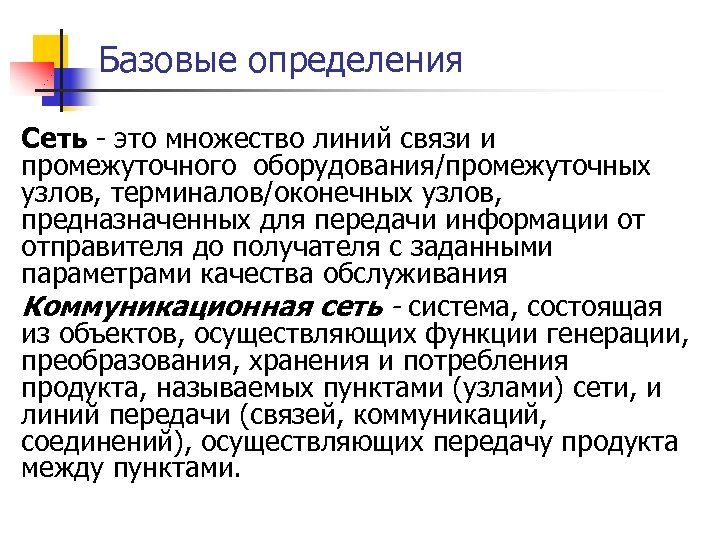 Базовые определения

Сеть - это множество линий связи и промежуточного  оборудования/промежуточных узлов, терминалов/оконечных узлов, предназначенных для передачи информации от отправителя до получателя с заданными параметрами качества обслуживания

Коммуникационная сеть - система, состоящая из объектов, осуществляющих функции генерации, преобразования, хранения и потребления продукта, называемых пунктами (узлами) сети, и линий передачи (связей, коммуникаций, соединений), осуществляющих передачу продукта между пунктами.